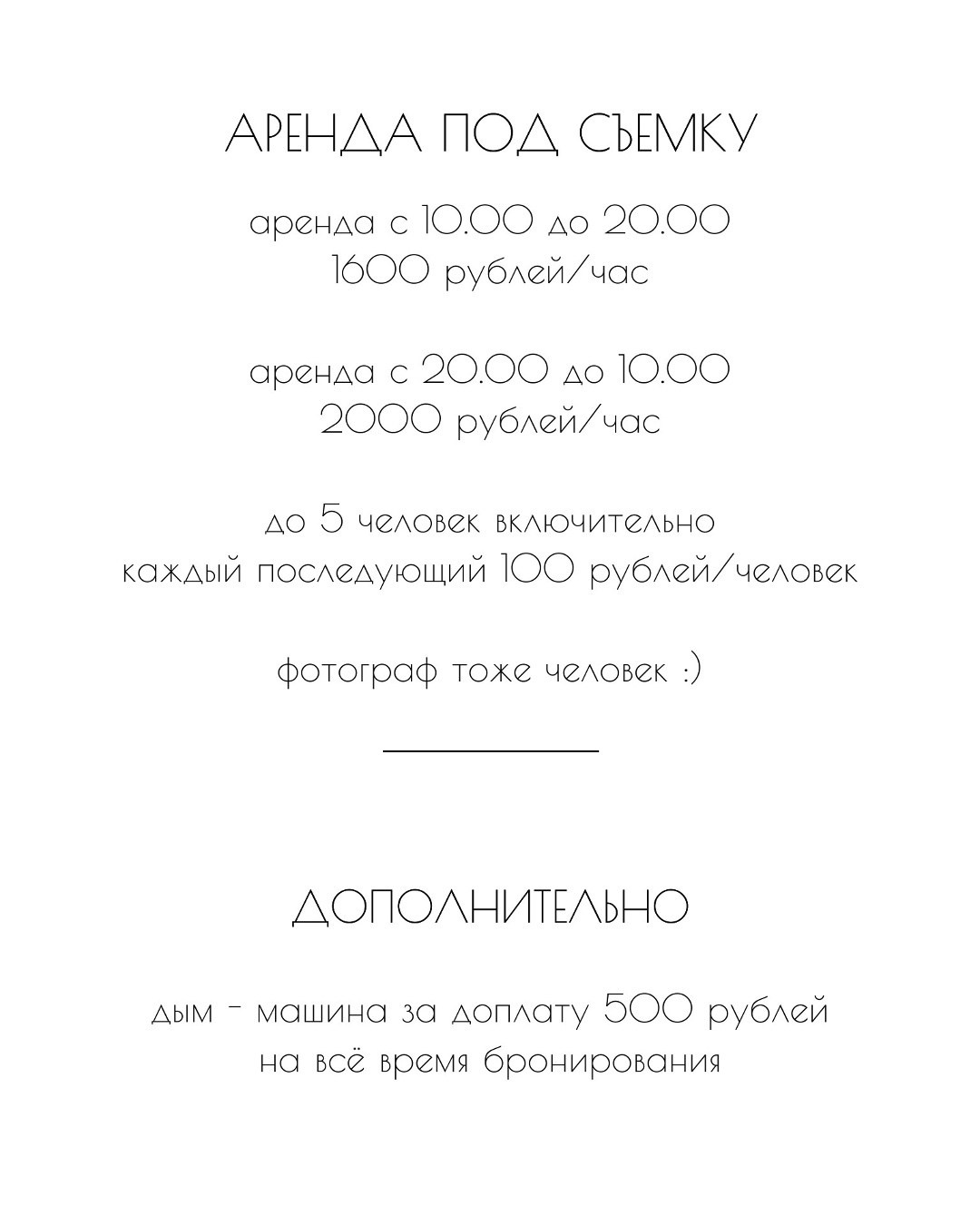 АРЕНДА ПОД СЪЕМКУ

аренда с 10.00 до 20.00
1600 рублей/час

аренда с 20.00 до 10.00
2000 рублей/час

до 5 человек включительно
каждый последующий 100 рублей/человек

фотограф тоже человек :)

ДОПОЛНИТЕЛЬНО

дым - машина за доплату 500 рублей
на всё время бронирования